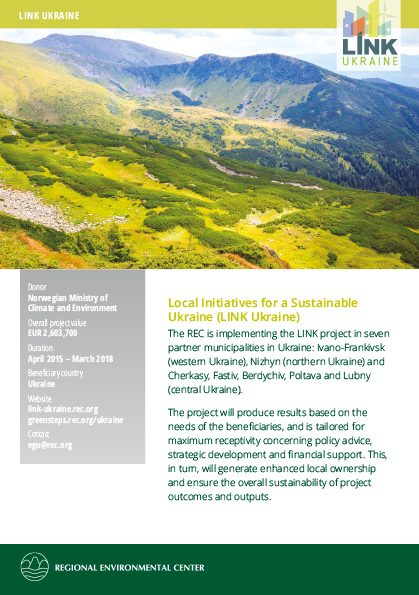 LINK UKRAINE

LINK UKRAINE

Donor
Norwegian Ministry of Climate and Environment

Overall project value
EUR 2,603,700

Duration
April 2015 – March 2018

Beneficiary country
Ukraine

Website
link-ukraine.rec.org
greensteps.rec.org/ukraine

Contact
egu@rec.org

Local Initiatives for a Sustainable Ukraine (LINK Ukraine)

The REC is implementing the LINK project in seven partner municipalities in Ukraine: Ivano-Frankivsk (western Ukraine), Nizhyn (northern Ukraine) and Cherkasy, Fastiv, Berdychiv, Poltava and Lubny (central Ukraine).

The project will produce results based on the needs of the beneficiaries, and is tailored for maximum receptivity concerning policy advice, strategic development and financial support. This, in turn, will generate enhanced local ownership and ensure the overall sustainability of project outcomes and outputs.

REGIONAL ENVIRONMENTAL CENTER